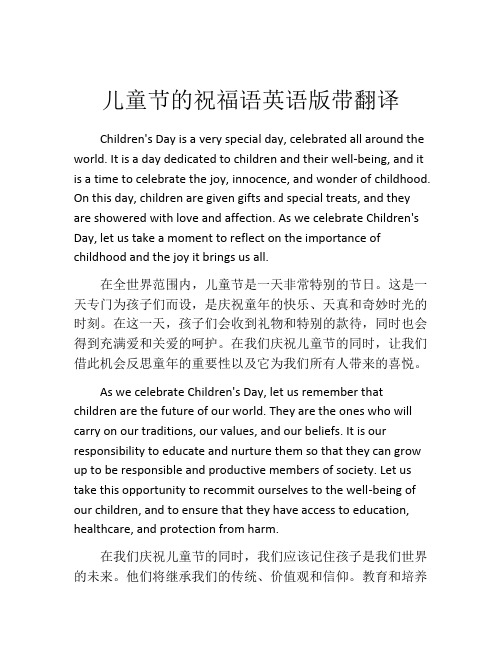 儿童节的祝福语英语版带翻译

Children's Day is a very special day, celebrated all around the world. It is a day dedicated to children and their well-being, and it is a time to celebrate the joy, innocence, and wonder of childhood. On this day, children are given gifts and special treats, and they are showered with love and affection. As we celebrate Children's Day, let us take a moment to reflect on the importance of childhood and the joy it brings us all.

在全世界范围内，儿童节是一天非常特别的节日。这是一天专门为孩子们而设，是庆祝童年的快乐、天真和奇妙时光的时刻。在这一天，孩子们会收到礼物和特别的款待，同时也会得到充满爱和关爱的呵护。在我们庆祝儿童节的同时，让我们借此机会反思童年的重要性以及它为我们所有人带来的喜悦。

As we celebrate Children's Day, let us remember that children are the future of our world. They are the ones who will carry on our traditions, our values, and our beliefs. It is our responsibility to educate and nurture them so that they can grow up to be responsible and productive members of society. Let us take this opportunity to recommit ourselves to the well-being of our children, and to ensure that they have access to education, healthcare, and protection from harm.

在我们庆祝儿童节的同时，我们应该记住孩子是我们世界的未来。他们将继承我们的传统、价值观和信仰。教育和培养